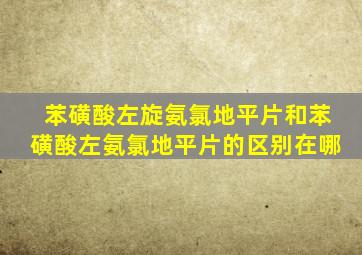 苯磺酸左旋氨氯地平片和苯磺酸左氨氯地平片的区别在哪